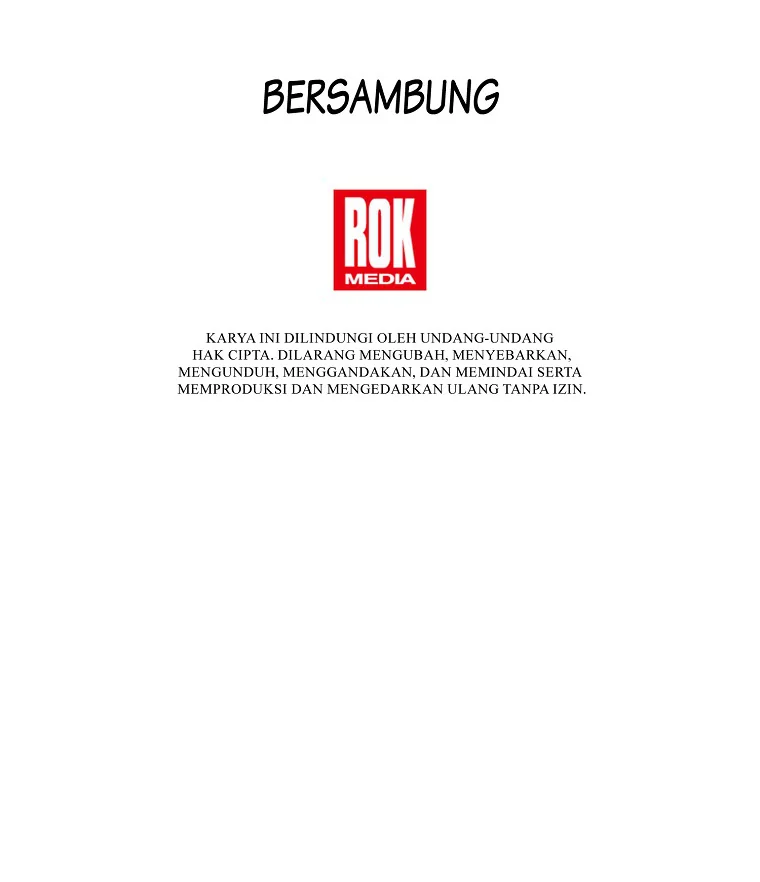 BERSAMBUNG

ROK
MEDIA

KARYA INI DILINDUNGI OLEH UNDANG-UNDANG HAK CIPTA. DILARANG MENGUBAH, MENYEBARKAN, MENGUNDUH, MENGGANDAKAN, DAN MEMINDAI SERTA MEMPRODUKSI DAN MENGEDARKAN ULANG TANPA IZIN.